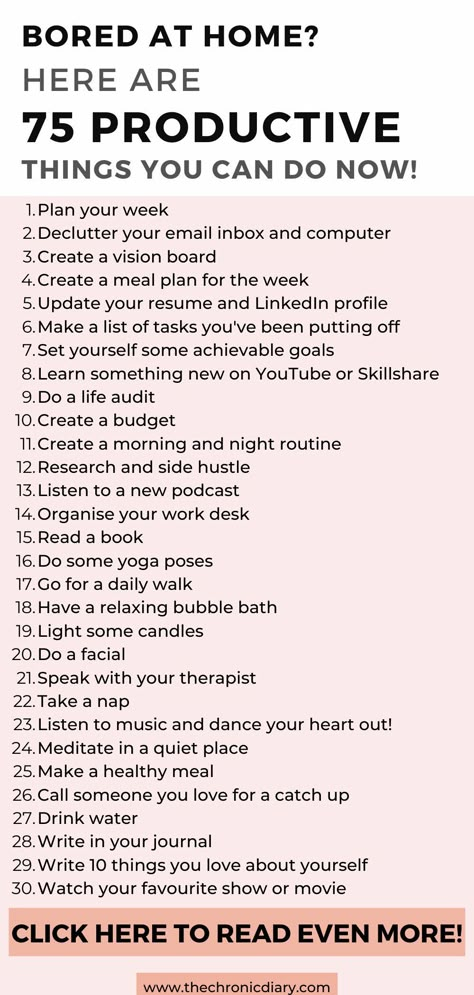 BORED AT HOME?
HERE ARE
75 PRODUCTIVE
THINGS YOU CAN DO NOW!

1. Plan your week
2. Declutter your email inbox and computer
3. Create a vision board
4. Create a meal plan for the week
5. Update your resume and LinkedIn profile
6. Make a list of tasks you've been putting off
7. Set yourself some achievable goals
8. Learn something new on YouTube or Skillshare
9. Do a life audit
10. Create a budget
11. Create a morning and night routine
12. Research and side hustle
13. Listen to a new podcast
14. Organise your work desk
15. Read a book
16. Do some yoga poses
17. Go for a daily walk
18. Have a relaxing bubble bath
19. Light some candles
20. Do a facial
21. Speak with your therapist
22. Take a nap
23. Listen to music and dance your heart out!
24. Meditate in a quiet place
25. Make a healthy meal
26. Call someone you love for a catch up
27. Drink water
28. Write in your journal
29. Write 10 things you love about yourself
30. Watch your favourite show or movie

CLICK HERE TO READ EVEN MORE!

www.thechronicdiary.com